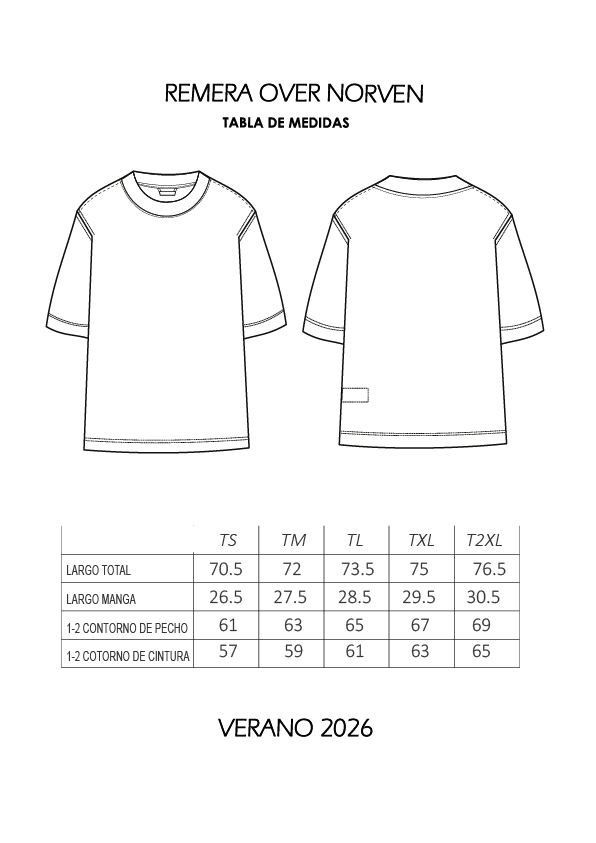 REMERA OVER NORVEN

TABLA DE MEDIDAS

| | TS | TM | TL | TXL | T2XL |
|---|---|---|---|---|---|
| LARGO TOTAL | 70.5 | 72 | 73.5 | 75 | 76.5 |
| LARGO MANGA | 26.5 | 27.5 | 28.5 | 29.5 | 30.5 |
| 1-2 CONTORNO DE PECHO | 61 | 63 | 65 | 67 | 69 |
| 1-2 COTORNO DE CINTURA | 57 | 59 | 61 | 63 | 65 |

VERANO 2026